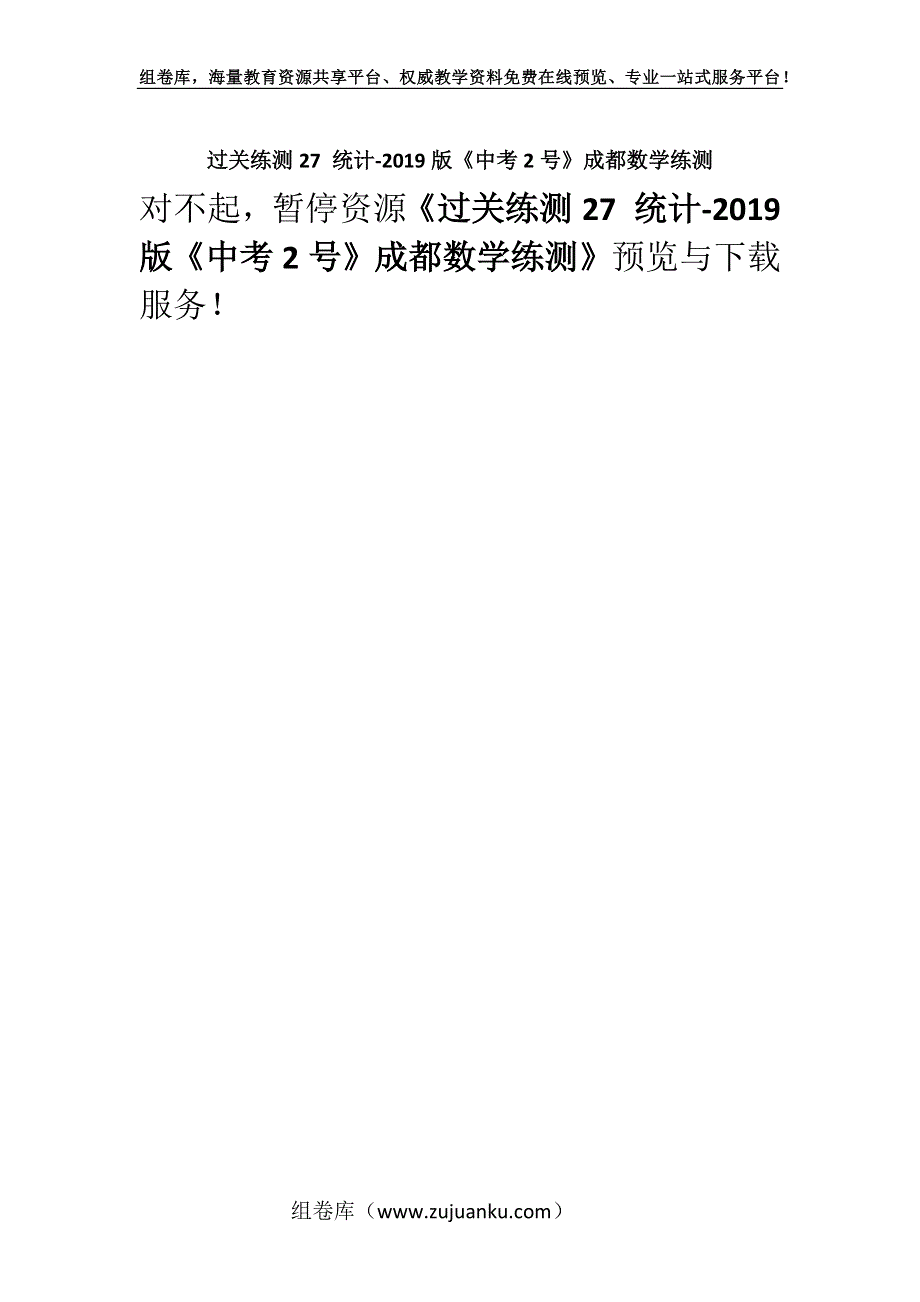 组卷库，海量教育资源共享平台、权威教学资料免费在线预览、专业一站式服务平台！

过关练测 27 统计-2019 版《中考 2 号》成都数学练测

对不起，暂停资源《过关练测 27 统计-2019 版《中考 2 号》成都数学练测》预览与下载服务！

组卷库（www.zujuanku.com）